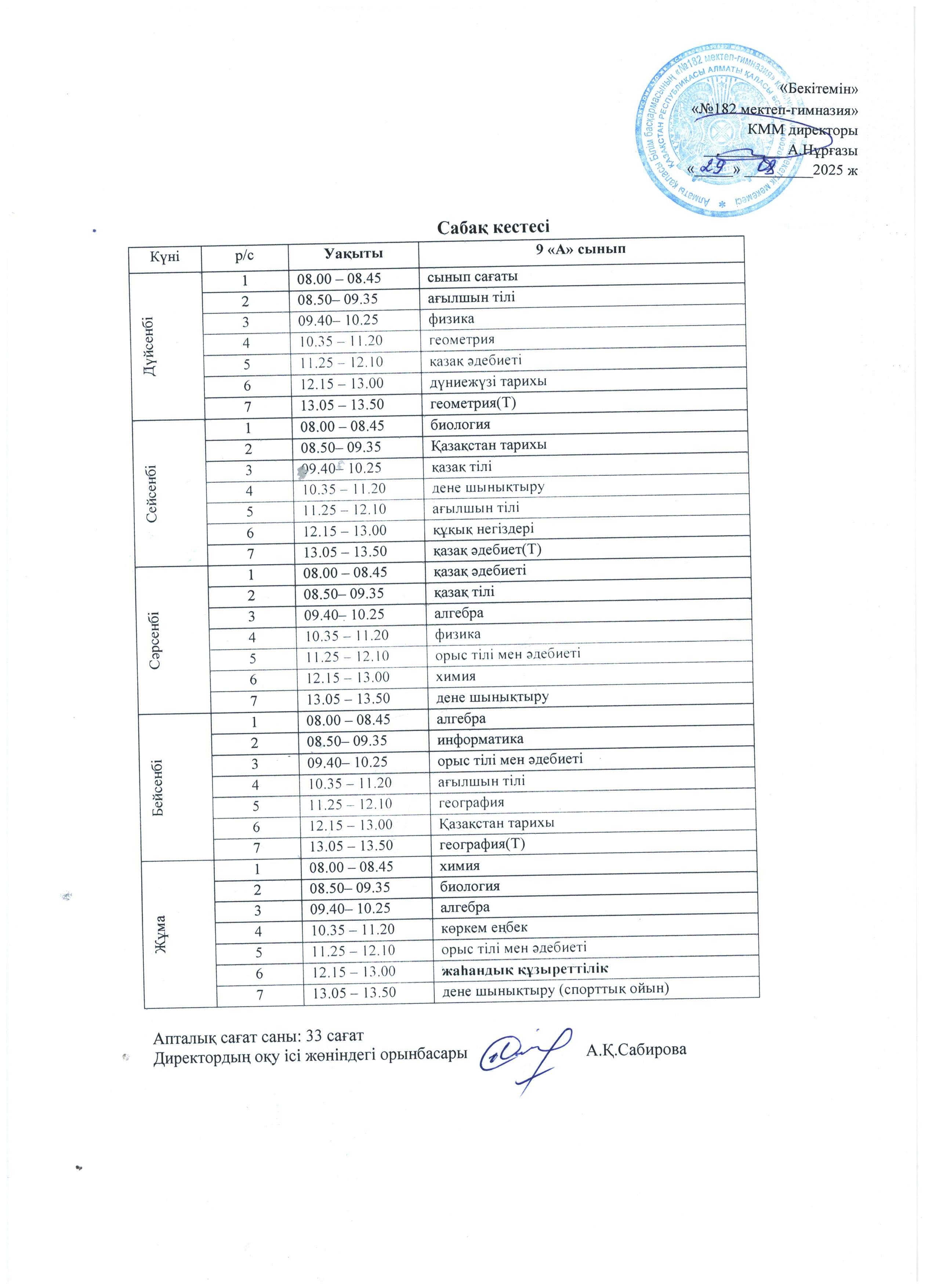 «Бекітемін»
«№182 мектеп-гимназия»
КММ директоры
А.Нұрғазы
«29» 08 2025 ж

Сабақ кестесі

| Күні | р/с | Уақыты | 9 «А» сынып |
|---|---|---|---|
| Дүйсенбі | 1 | 08.00 – 08.45 | сынып сағаты |
| | 2 | 08.50– 09.35 | ағылшын тілі |
| | 3 | 09.40– 10.25 | физика |
| | 4 | 10.35 – 11.20 | геометрия |
| | 5 | 11.25 – 12.10 | қазақ әдебиеті |
| | 6 | 12.15 – 13.00 | дүниежүзі тарихы |
| | 7 | 13.05 – 13.50 | геометрия(Т) |
| Сейсенбі | 1 | 08.00 – 08.45 | биология |
| | 2 | 08.50– 09.35 | Қазақстан тарихы |
| | 3 | 09.40– 10.25 | қазақ тілі |
| | 4 | 10.35 – 11.20 | дене шынықтыру |
| | 5 | 11.25 – 12.10 | ағылшын тілі |
| | 6 | 12.15 – 13.00 | құқық негіздері |
| | 7 | 13.05 – 13.50 | қазақ әдебиет(Т) |
| Сәрсенбі | 1 | 08.00 – 08.45 | қазақ әдебиеті |
| | 2 | 08.50– 09.35 | қазақ тілі |
| | 3 | 09.40– 10.25 | алгебра |
| | 4 | 10.35 – 11.20 | физика |
| | 5 | 11.25 – 12.10 | орыс тілі мен әдебиеті |
| | 6 | 12.15 – 13.00 | химия |
| | 7 | 13.05 – 13.50 | дене шынықтыру |
| Бейсенбі | 1 | 08.00 – 08.45 | алгебра |
| | 2 | 08.50– 09.35 | информатика |
| | 3 | 09.40– 10.25 | орыс тілі мен әдебиеті |
| | 4 | 10.35 – 11.20 | ағылшын тілі |
| | 5 | 11.25 – 12.10 | география |
| | 6 | 12.15 – 13.00 | Қазақстан тарихы |
| | 7 | 13.05 – 13.50 | география(Т) |
| Жұма | 1 | 08.00 – 08.45 | химия |
| | 2 | 08.50– 09.35 | биология |
| | 3 | 09.40– 10.25 | алгебра |
| | 4 | 10.35 – 11.20 | көркем еңбек |
| | 5 | 11.25 – 12.10 | орыс тілі мен әдебиеті |
| | 6 | 12.15 – 13.00 | жаһандық құзыреттілік |
| | 7 | 13.05 – 13.50 | дене шынықтыру (спорттық ойын) |

Апталық сағат саны: 33 сағат
Директордың оқу ісі жөніндегі орынбасары А.Қ.Сабирова